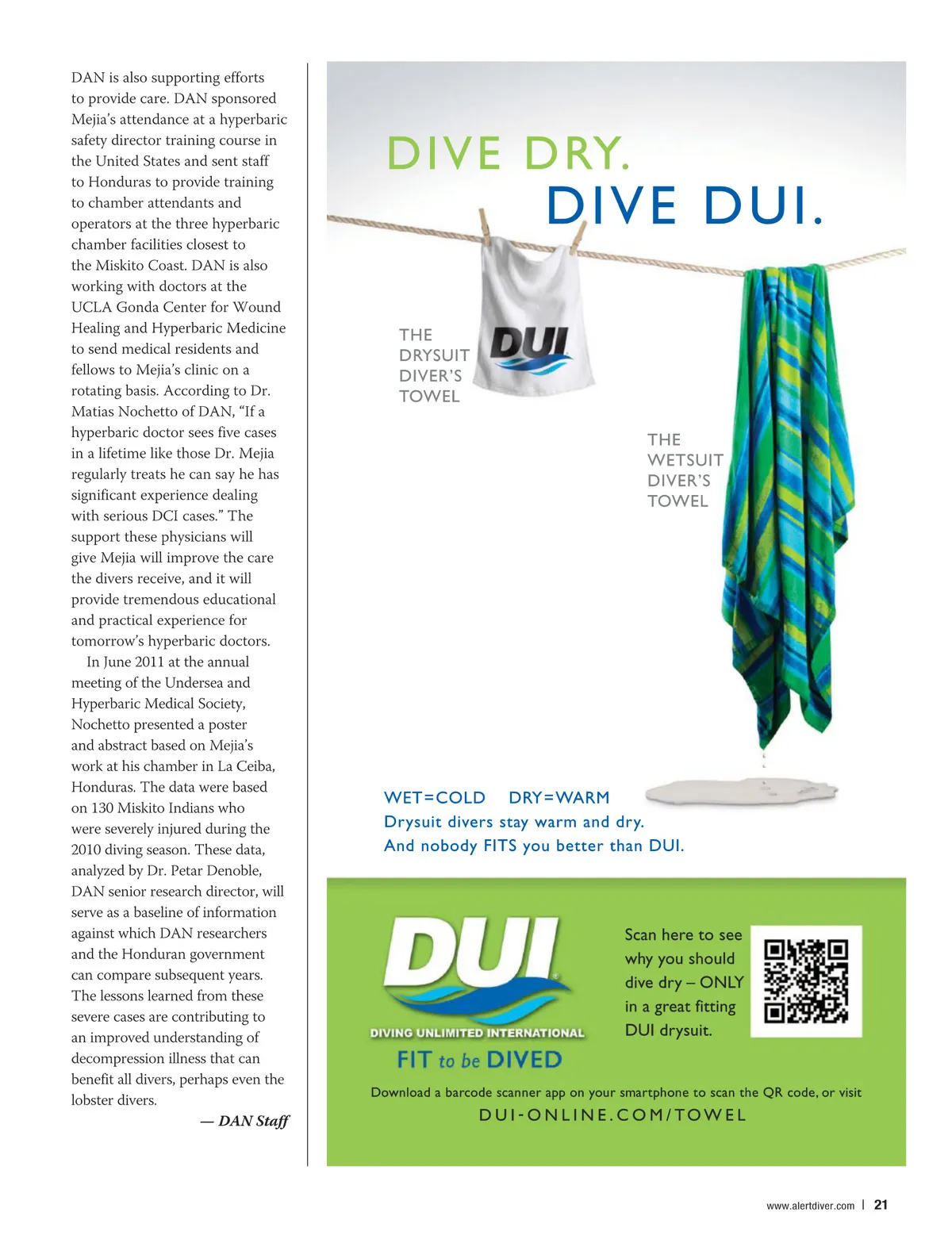 DAN is also supporting efforts to provide care. DAN sponsored Mejia's attendance at a hyperbaric safety director training course in the United States and sent staff to Honduras to provide training to chamber attendants and operators at the three hyperbaric chamber facilities closest to the Miskito Coast. DAN is also working with doctors at the UCLA Gonda Center for Wound Healing and Hyperbaric Medicine to send medical residents and fellows to Mejia's clinic on a rotating basis. According to Dr. Matias Nochetto of DAN, "If a hyperbaric doctor sees five cases in a lifetime like those Dr. Mejia regularly treats he can say he has significant experience dealing with serious DCI cases." The support these physicians will give Mejia will improve the care the divers receive, and it will provide tremendous educational and practical experience for tomorrow's hyperbaric doctors.

In June 2011 at the annual meeting of the Undersea and Hyperbaric Medical Society, Nochetto presented a poster and abstract based on Mejia's work at his chamber in La Ceiba, Honduras. The data were based on 130 Miskito Indians who were severely injured during the 2010 diving season. These data, analyzed by Dr. Petar Denoble, DAN senior research director, will serve as a baseline of information against which DAN researchers and the Honduran government can compare subsequent years. The lessons learned from these severe cases are contributing to an improved understanding of decompression illness that can benefit all divers, perhaps even the lobster divers.

— DAN Staff

DIVE DRY.
DIVE DUI.

THE DRYSUIT DIVER'S TOWEL

DUI

THE WETSUIT DIVER'S TOWEL

WET=COLD DRY=WARM
Drysuit divers stay warm and dry.
And nobody FITS you better than DUI.

DUI
DIVING UNLIMITED INTERNATIONAL
FIT to be DIVED

Scan here to see why you should dive dry – ONLY in a great fitting DUI drysuit.

Download a barcode scanner app on your smartphone to scan the QR code, or visit
DUI-ONLINE.COM/TOWEL

www.alertdiver.com | 21